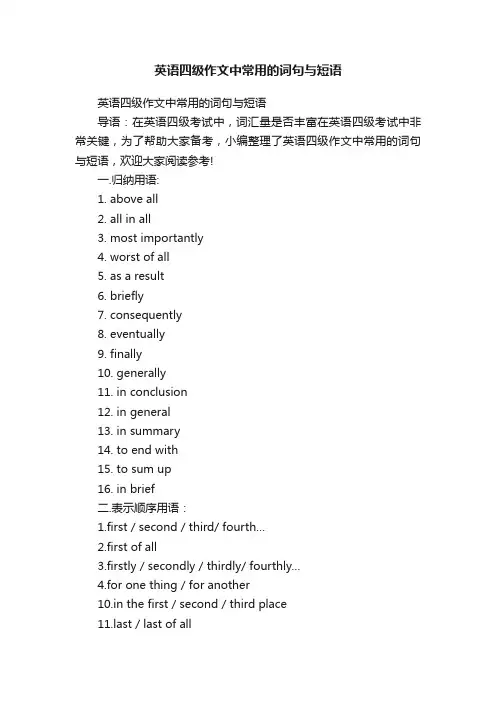 英语四级作文中常用的词句与短语

英语四级作文中常用的词句与短语

导语：在英语四级考试中，词汇量是否丰富在英语四级考试中非常关键，为了帮助大家备考，小编整理了英语四级作文中常用的词句与短语，欢迎大家阅读参考!

一.归纳用语:

1. above all

2. all in all

3. most importantly

4. worst of all

5. as a result

6. briefly

7. consequently

8. eventually

9. finally

10. generally

11. in conclusion

12. in general

13. in summary

14. to end with

15. to sum up

16. in brief

二.表示顺序用语：

1.first / second / third/ fourth...

2.first of all

3.firstly / secondly / thirdly/ fourthly...

4.for one thing / for another

10.in the first / second / third place

11.last / last of all